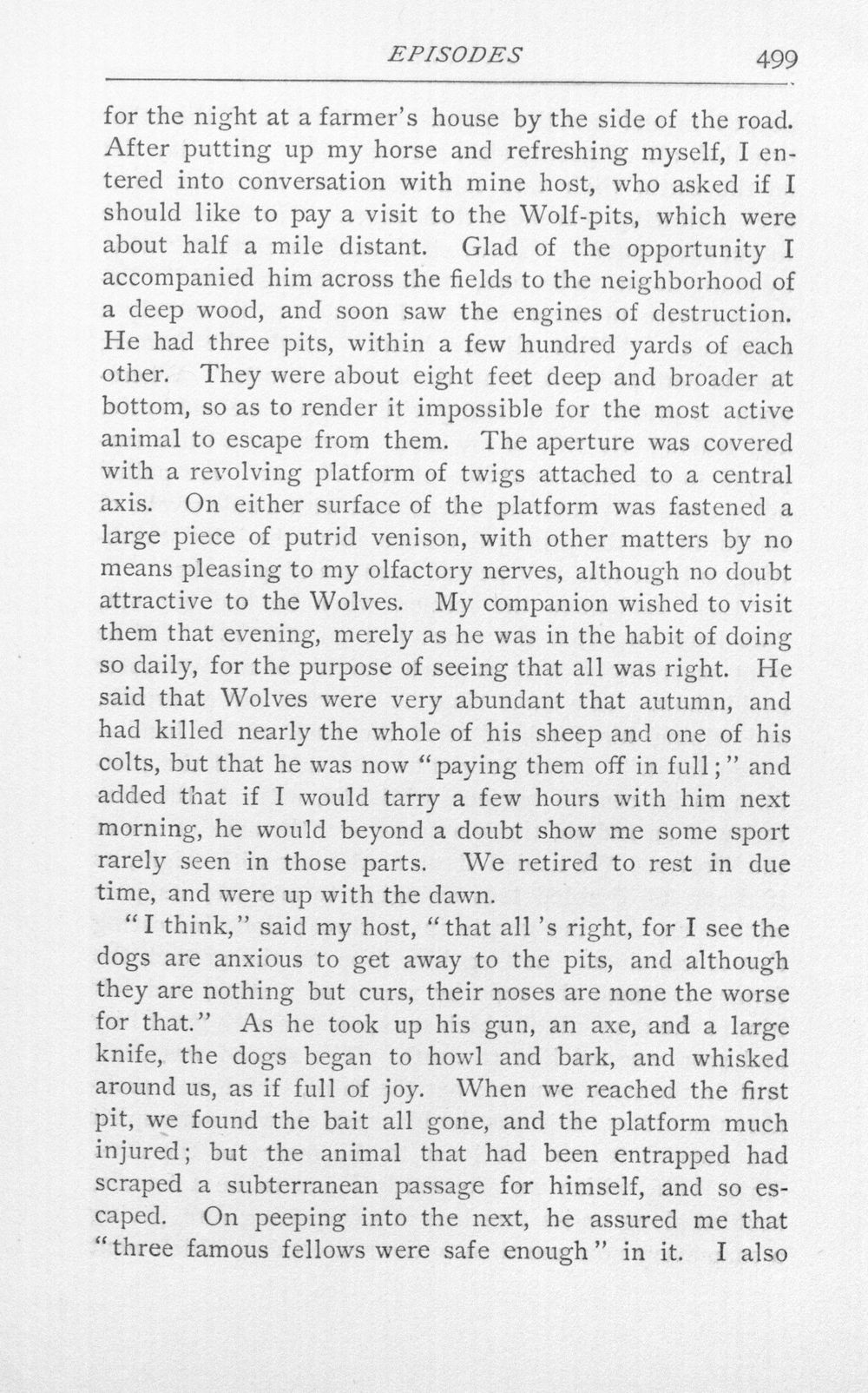 EPISODES 499

for the night at a farmer's house by the side of the road. After putting up my horse and refreshing myself, I entered into conversation with mine host, who asked if I should like to pay a visit to the Wolf-pits, which were about half a mile distant. Glad of the opportunity I accompanied him across the fields to the neighborhood of a deep wood, and soon saw the engines of destruction. He had three pits, within a few hundred yards of each other. They were about eight feet deep and broader at bottom, so as to render it impossible for the most active animal to escape from them. The aperture was covered with a revolving platform of twigs attached to a central axis. On either surface of the platform was fastened a large piece of putrid venison, with other matters by no means pleasing to my olfactory nerves, although no doubt attractive to the Wolves. My companion wished to visit them that evening, merely as he was in the habit of doing so daily, for the purpose of seeing that all was right. He said that Wolves were very abundant that autumn, and had killed nearly the whole of his sheep and one of his colts, but that he was now "paying them off in full;" and added that if I would tarry a few hours with him next morning, he would beyond a doubt show me some sport rarely seen in those parts. We retired to rest in due time, and were up with the dawn.

"I think," said my host, "that all 's right, for I see the dogs are anxious to get away to the pits, and although they are nothing but curs, their noses are none the worse for that." As he took up his gun, an axe, and a large knife, the dogs began to howl and bark, and whisked around us, as if full of joy. When we reached the first pit, we found the bait all gone, and the platform much injured; but the animal that had been entrapped had scraped a subterranean passage for himself, and so escaped. On peeping into the next, he assured me that "three famous fellows were safe enough" in it. I also